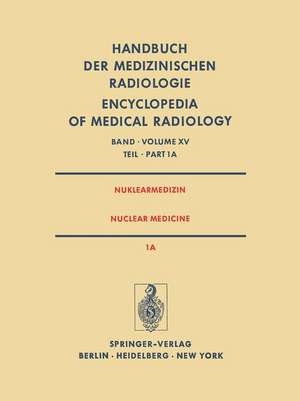 HANDBUCH
DER MEDIZINISCHEN
RADIOLOGIE
ENCYCLOPEDIA
OF MEDICAL RADIOLOGY

BAND · VOLUME XV
TEIL · PART 1A

NUKLEARMEDIZIN

NUCLEAR MEDICINE

1A

SPRINGER-VERLAG
BERLIN · HEIDELBERG · NEW YORK